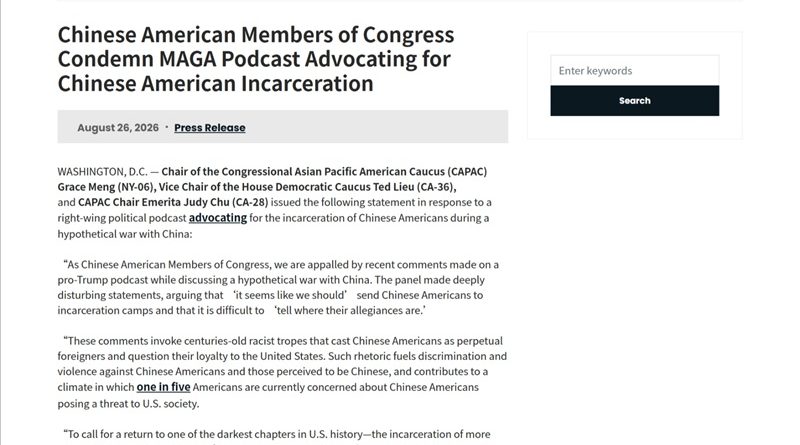 Chinese American Members of Congress Condemn MAGA Podcast Advocating for Chinese American Incarceration

August 26, 2026 · Press Release

WASHINGTON, D.C. — Chair of the Congressional Asian Pacific American Caucus (CAPAC) Grace Meng (NY-06), Vice Chair of the House Democratic Caucus Ted Lieu (CA-36), and CAPAC Chair Emerita Judy Chu (CA-28) issued the following statement in response to a right-wing political podcast advocating for the incarceration of Chinese Americans during a hypothetical war with China:

"As Chinese American Members of Congress, we are appalled by recent comments made on a pro-Trump podcast while discussing a hypothetical war with China. The panel made deeply disturbing statements, arguing that 'it seems like we should' send Chinese Americans to incarceration camps and that it is difficult to 'tell where their allegiances are.'

"These comments invoke centuries-old racist tropes that cast Chinese Americans as perpetual foreigners and question their loyalty to the United States. Such rhetoric fuels discrimination and violence against Chinese Americans and those perceived to be Chinese, and contributes to a climate in which one in five Americans are currently concerned about Chinese Americans posing a threat to U.S. society.

"To call for a return to one of the darkest chapters in U.S. history—the incarceration of more

Enter keywords

Search